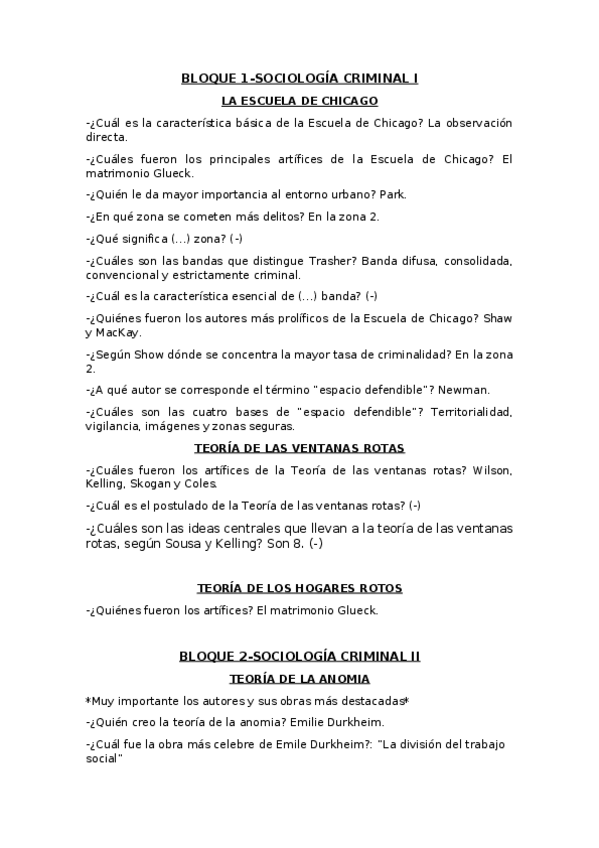 BLOQUE 1-SOCIOLOGÍA CRIMINAL I

LA ESCUELA DE CHICAGO

-¿Cuál es la característica básica de la Escuela de Chicago? La observación directa.

-¿Cuáles fueron los principales artífices de la Escuela de Chicago? El matrimonio Glueck.

-¿Quién le da mayor importancia al entorno urbano? Park.

-¿En qué zona se cometen más delitos? En la zona 2.

-¿Qué significa (...) zona? (-)

-¿Cuáles son las bandas que distingue Trasher? Banda difusa, consolidada, convencional y estrictamente criminal.

-¿Cuál es la característica esencial de (...) banda? (-)

-¿Quiénes fueron los autores más prolíficos de la Escuela de Chicago? Shaw y MacKay.

-¿Según Show dónde se concentra la mayor tasa de criminalidad? En la zona 2.

-¿A qué autor se corresponde el término "espacio defendible"? Newman.

-¿Cuáles son las cuatro bases de "espacio defendible"? Territorialidad, vigilancia, imágenes y zonas seguras.

TEORÍA DE LAS VENTANAS ROTAS

-¿Cuáles fueron los artífices de la Teoría de las ventanas rotas? Wilson, Kelling, Skogan y Coles.

-¿Cuál es el postulado de la Teoría de las ventanas rotas? (-)

-¿Cuáles son las ideas centrales que llevan a la teoría de las ventanas rotas, según Sousa y Kelling? Son 8. (-)

TEORÍA DE LOS HOGARES ROTOS

-¿Quiénes fueron los artífices? El matrimonio Glueck.

BLOQUE 2-SOCIOLOGÍA CRIMINAL II

TEORÍA DE LA ANOMIA

*Muy importante los autores y sus obras más destacadas*

-¿Quién creo la teoría de la anomia? Emilie Durkheim.

-¿Cuál fue la obra más celebre de Emile Durkheim?: "La división del trabajo social"